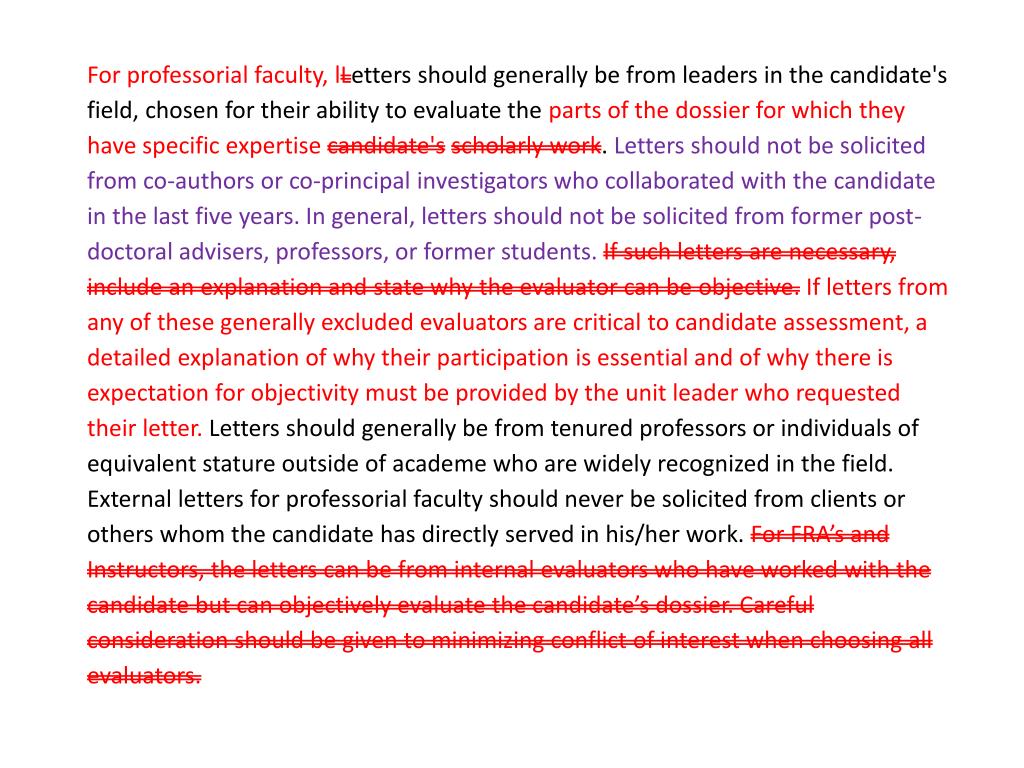 For professorial faculty, lLetters should generally be from leaders in the candidate's field, chosen for their ability to evaluate the parts of the dossier for which they have specific expertise candidate's scholarly work. Letters should not be solicited from co-authors or co-principal investigators who collaborated with the candidate in the last five years. In general, letters should not be solicited from former post-doctoral advisers, professors, or former students. If such letters are necessary, include an explanation and state why the evaluator can be objective. If letters from any of these generally excluded evaluators are critical to candidate assessment, a detailed explanation of why their participation is essential and of why there is expectation for objectivity must be provided by the unit leader who requested their letter. Letters should generally be from tenured professors or individuals of equivalent stature outside of academe who are widely recognized in the field. External letters for professorial faculty should never be solicited from clients or others whom the candidate has directly served in his/her work. For FRA's and Instructors, the letters can be from internal evaluators who have worked with the candidate but can objectively evaluate the candidate's dossier. Careful consideration should be given to minimizing conflict of interest when choosing all evaluators.